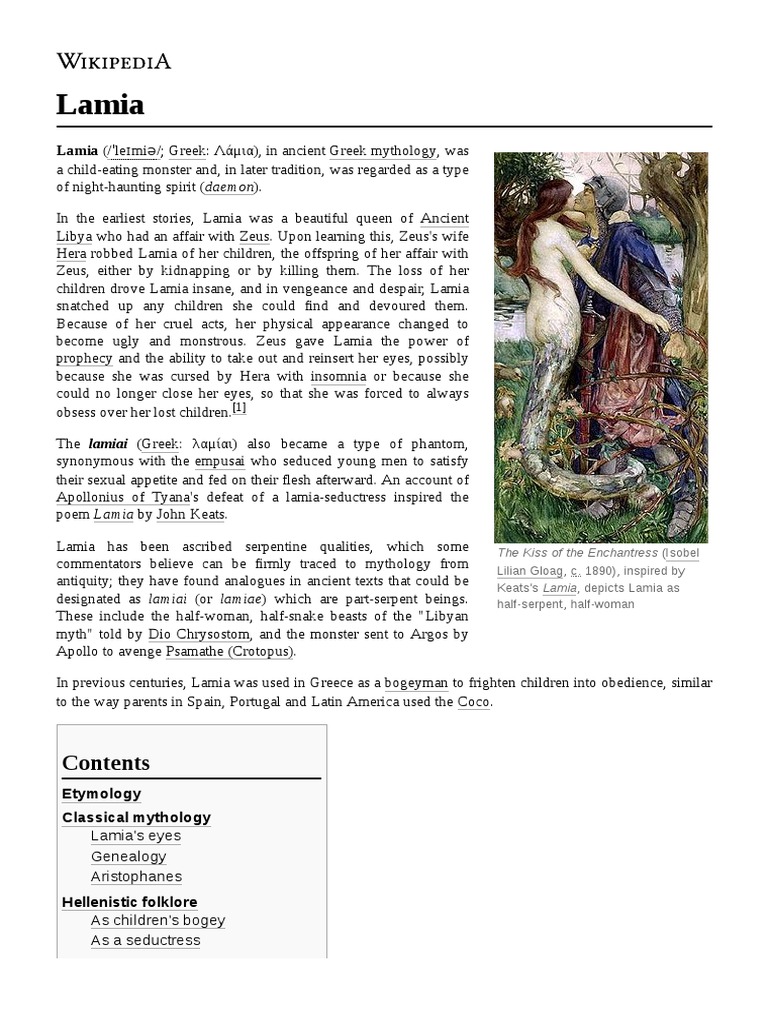 WIKIPEDIA

Lamia

Lamia (/ˈleɪmiə/; Greek: Λάμια), in ancient Greek mythology, was a child-eating monster and, in later tradition, was regarded as a type of night-haunting spirit (daemon).

In the earliest stories, Lamia was a beautiful queen of Ancient Libya who had an affair with Zeus. Upon learning this, Zeus's wife Hera robbed Lamia of her children, the offspring of her affair with Zeus, either by kidnapping or by killing them. The loss of her children drove Lamia insane, and in vengeance and despair, Lamia snatched up any children she could find and devoured them. Because of her cruel acts, her physical appearance changed to become ugly and monstrous. Zeus gave Lamia the power of prophecy and the ability to take out and reinsert her eyes, possibly because she was cursed by Hera with insomnia or because she could no longer close her eyes, so that she was forced to always obsess over her lost children.[1]

The lamiai (Greek: λαμίαι) also became a type of phantom, synonymous with the empusai who seduced young men to satisfy their sexual appetite and fed on their flesh afterward. An account of Apollonius of Tyana's defeat of a lamia-seductress inspired the poem Lamia by John Keats.

Lamia has been ascribed serpentine qualities, which some commentators believe can be firmly traced to mythology from antiquity; they have found analogues in ancient texts that could be designated as lamiai (or lamiae) which are part-serpent beings. These include the half-woman, half-snake beasts of the "Libyan myth" told by Dio Chrysostom, and the monster sent to Argos by Apollo to avenge Psamathe (Crotopus).

The Kiss of the Enchantress (Isobel Lilian Gloag, c. 1890), inspired by Keats's Lamia, depicts Lamia as half-serpent, half-woman

In previous centuries, Lamia was used in Greece as a bogeyman to frighten children into obedience, similar to the way parents in Spain, Portugal and Latin America used the Coco.

Contents
Etymology
Classical mythology
Lamia's eyes
Genealogy
Aristophanes
Hellenistic folklore
As children's bogey
As a seductress